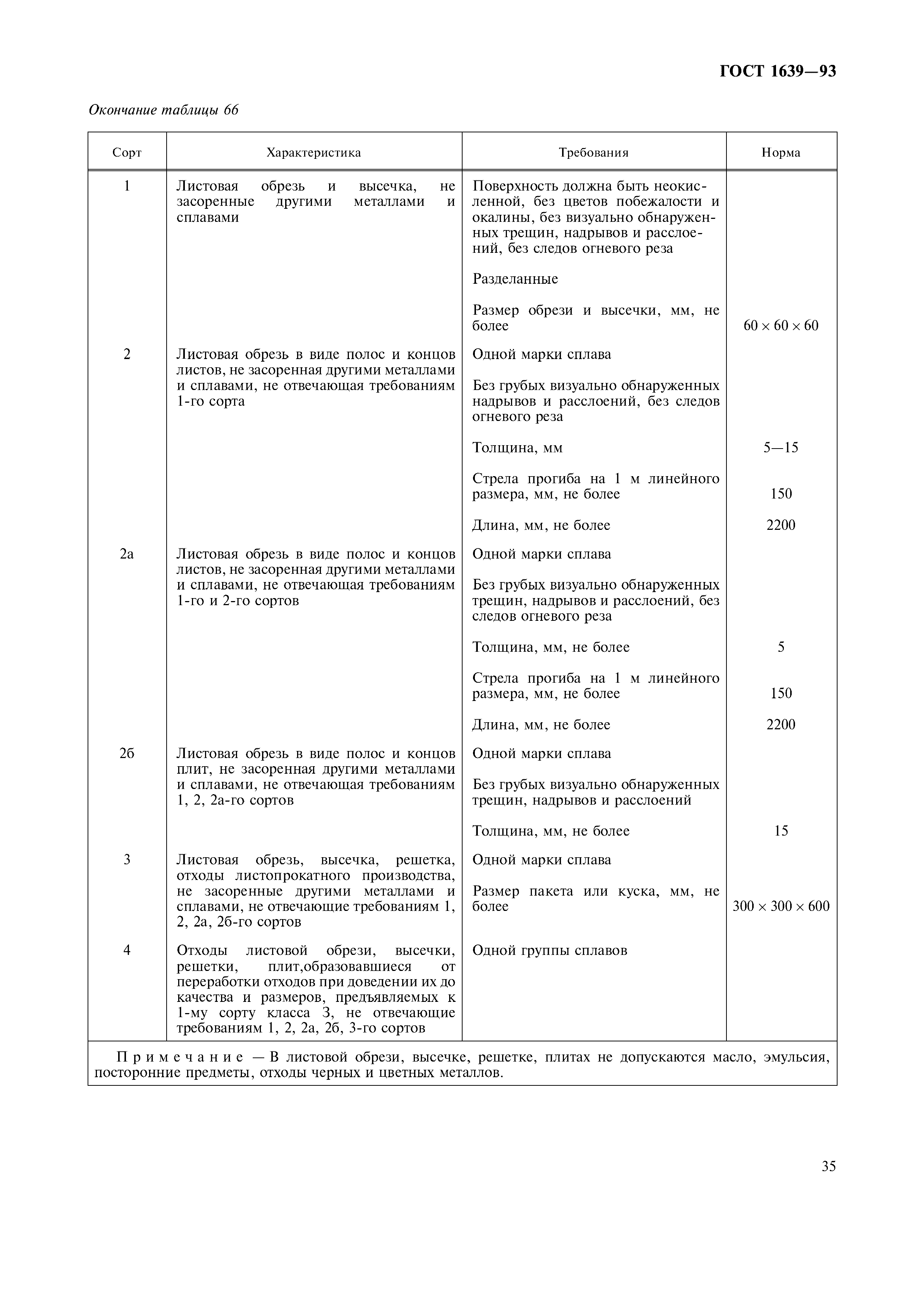 ГОСТ 1639—93

Окончание таблицы 66

| Сорт | Характеристика | Требования | Норма |
|---|---|---|---|
| 1 | Листовая обрезь и высечка, не засоренные другими металлами и сплавами | Поверхность должна быть неокисленной, без цветов побежалости и окалины, без визуально обнаруженных трещин, надрывов и расслоений, без следов огневого реза | |
| | | Разделанные | |
| | | Размер обрези и высечки, мм, не более | $60 \times 60 \times 60$ |
| 2 | Листовая обрезь в виде полос и концов листов, не засоренная другими металлами и сплавами, не отвечающая требованиям 1-го сорта | Одной марки сплава | |
| | | Без грубых визуально обнаруженных надрывов и расслоений, без следов огневого реза | |
| | | Толщина, мм | 5—15 |
| | | Стрела прогиба на 1 м линейного размера, мм, не более | 150 |
| | | Длина, мм, не более | 2200 |
| 2а | Листовая обрезь в виде полос и концов листов, не засоренная другими металлами и сплавами, не отвечающая требованиям 1-го и 2-го сортов | Одной марки сплава | |
| | | Без грубых визуально обнаруженных трещин, надрывов и расслоений, без следов огневого реза | |
| | | Толщина, мм, не более | 5 |
| | | Стрела прогиба на 1 м линейного размера, мм, не более | 150 |
| | | Длина, мм, не более | 2200 |
| 2б | Листовая обрезь в виде полос и концов плит, не засоренная другими металлами и сплавами, не отвечающая требованиям 1, 2, 2а-го сортов | Одной марки сплава | |
| | | Без грубых визуально обнаруженных трещин, надрывов и расслоений | |
| | | Толщина, мм, не более | 15 |
| 3 | Листовая обрезь, высечка, решетка, отходы листопрокатного производства, не засоренные другими металлами и сплавами, не отвечающие требованиям 1, 2, 2а, 2б-го сортов | Одной марки сплава | |
| | | Размер пакета или куска, мм, не более | $300 \times 300 \times 600$ |
| 4 | Отходы листовой обрези, высечки, решетки, плит,образовавшиеся от переработки отходов при доведении их до качества и размеров, предъявляемых к 1-му сорту класса 3, не отвечающие требованиям 1, 2, 2а, 2б, 3-го сортов | Одной группы сплавов | |

Примечание — В листовой обрези, высечке, решетке, плитах не допускаются масло, эмульсия, посторонние предметы, отходы черных и цветных металлов.

35